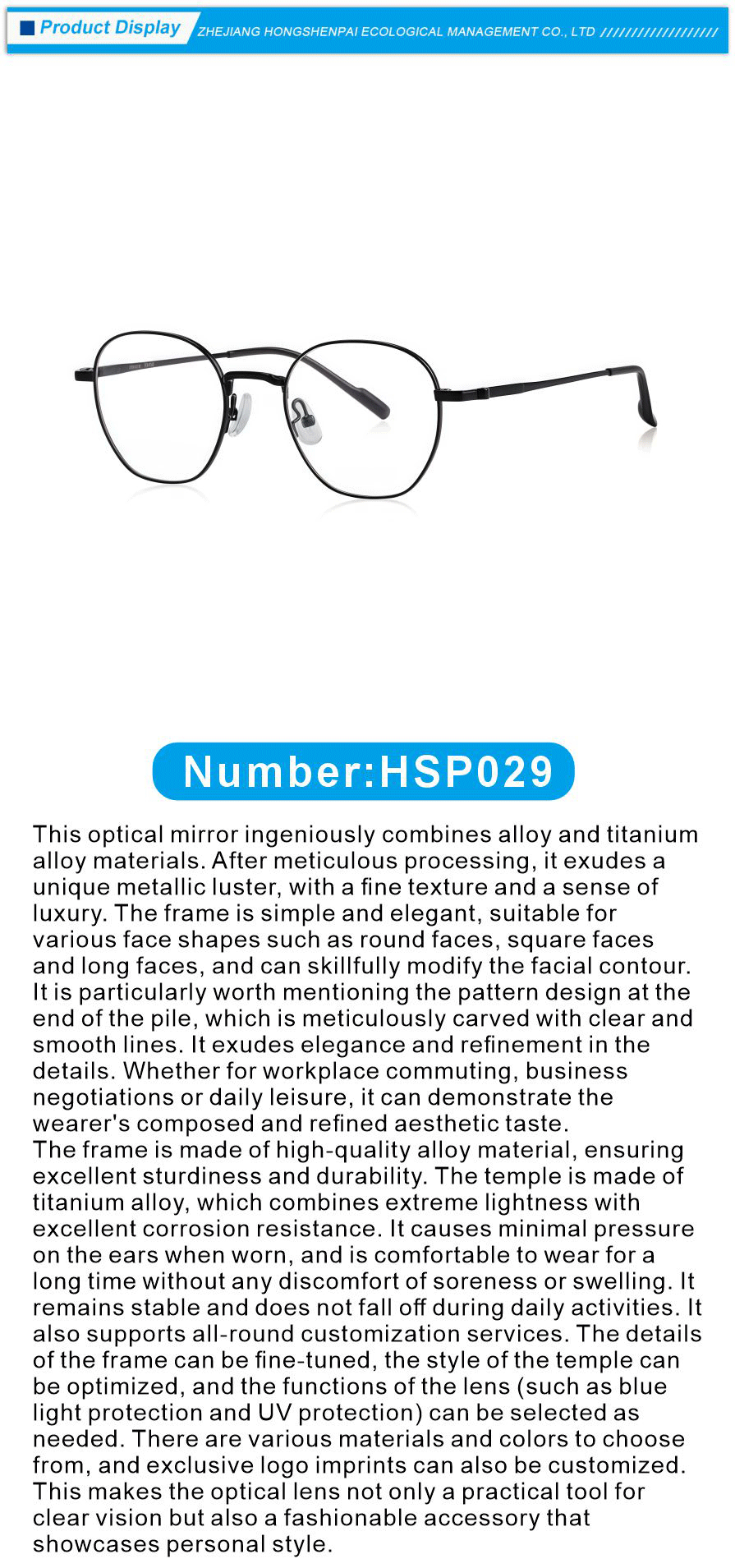 Product Display
ZHEJIANG HONGSHENPAI ECOLOGICAL MANAGEMENT CO., LTD ///////////////////

Number:HSP029

This optical mirror ingeniously combines alloy and titanium alloy materials. After meticulous processing, it exudes a unique metallic luster, with a fine texture and a sense of luxury. The frame is simple and elegant, suitable for various face shapes such as round faces, square faces and long faces, and can skillfully modify the facial contour. It is particularly worth mentioning the pattern design at the end of the pile, which is meticulously carved with clear and smooth lines. It exudes elegance and refinement in the details. Whether for workplace commuting, business negotiations or daily leisure, it can demonstrate the wearer's composed and refined aesthetic taste.
The frame is made of high-quality alloy material, ensuring excellent sturdiness and durability. The temple is made of titanium alloy, which combines extreme lightness with excellent corrosion resistance. It causes minimal pressure on the ears when worn, and is comfortable to wear for a long time without any discomfort of soreness or swelling. It remains stable and does not fall off during daily activities. It also supports all-round customization services. The details of the frame can be fine-tuned, the style of the temple can be optimized, and the functions of the lens (such as blue light protection and UV protection) can be selected as needed. There are various materials and colors to choose from, and exclusive logo imprints can also be customized. This makes the optical lens not only a practical tool for clear vision but also a fashionable accessory that showcases personal style.